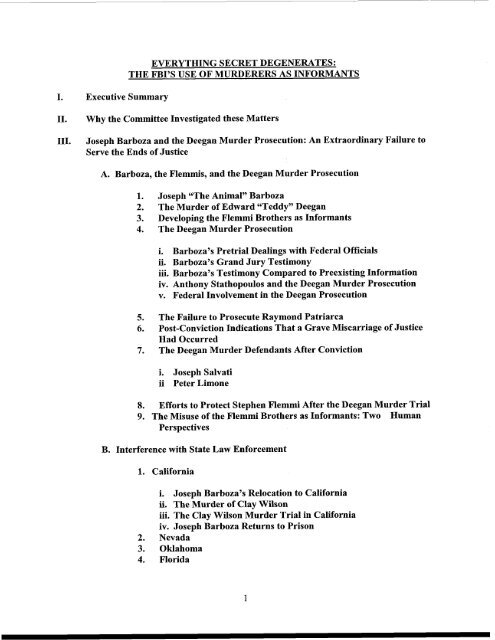 EVERYTHING SECRET DEGENERATES:
THE FBI'S USE OF MURDERERS AS INFORMANTS

I. Executive Summary

II. Why the Committee Investigated these Matters

III. Joseph Barboza and the Deegan Murder Prosecution: An Extraordinary Failure to Serve the Ends of Justice

A. Barboza, the Flemmis, and the Deegan Murder Prosecution

1. Joseph "The Animal" Barboza
2. The Murder of Edward "Teddy" Deegan
3. Developing the Flemmi Brothers as Informants
4. The Deegan Murder Prosecution

i. Barboza's Pretrial Dealings with Federal Officials
ii. Barboza's Grand Jury Testimony
iii. Barboza's Testimony Compared to Preexisting Information
iv. Anthony Stathopoulos and the Deegan Murder Prosecution
v. Federal Involvement in the Deegan Prosecution

5. The Failure to Prosecute Raymond Patriarca
6. Post-Conviction Indications That a Grave Miscarriage of Justice Had Occurred
7. The Deegan Murder Defendants After Conviction

i. Joseph Salvati
ii Peter Limone

8. Efforts to Protect Stephen Flemmi After the Deegan Murder Trial
9. The Misuse of the Flemmi Brothers as Informants: Two Human Perspectives

B. Interference with State Law Enforcement

1. California

i. Joseph Barboza's Relocation to California
ii. The Murder of Clay Wilson
iii. The Clay Wilson Murder Trial in California
iv. Joseph Barboza Returns to Prison
2. Nevada
3. Oklahoma
4. Florida

1